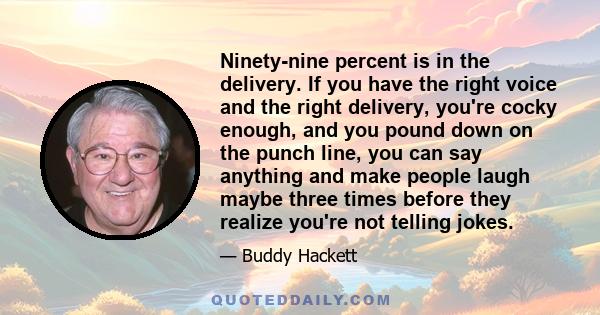 Ninety-nine percent is in the delivery. If you have the right voice and the right delivery, you're cocky enough, and you pound down on the punch line, you can say anything and make people laugh maybe three times before they realize you're not telling jokes.

— Buddy Hackett

QUOTEDDAILY.COM